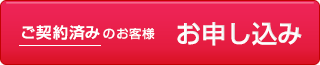 ご契約済みのお客様 お申し込み